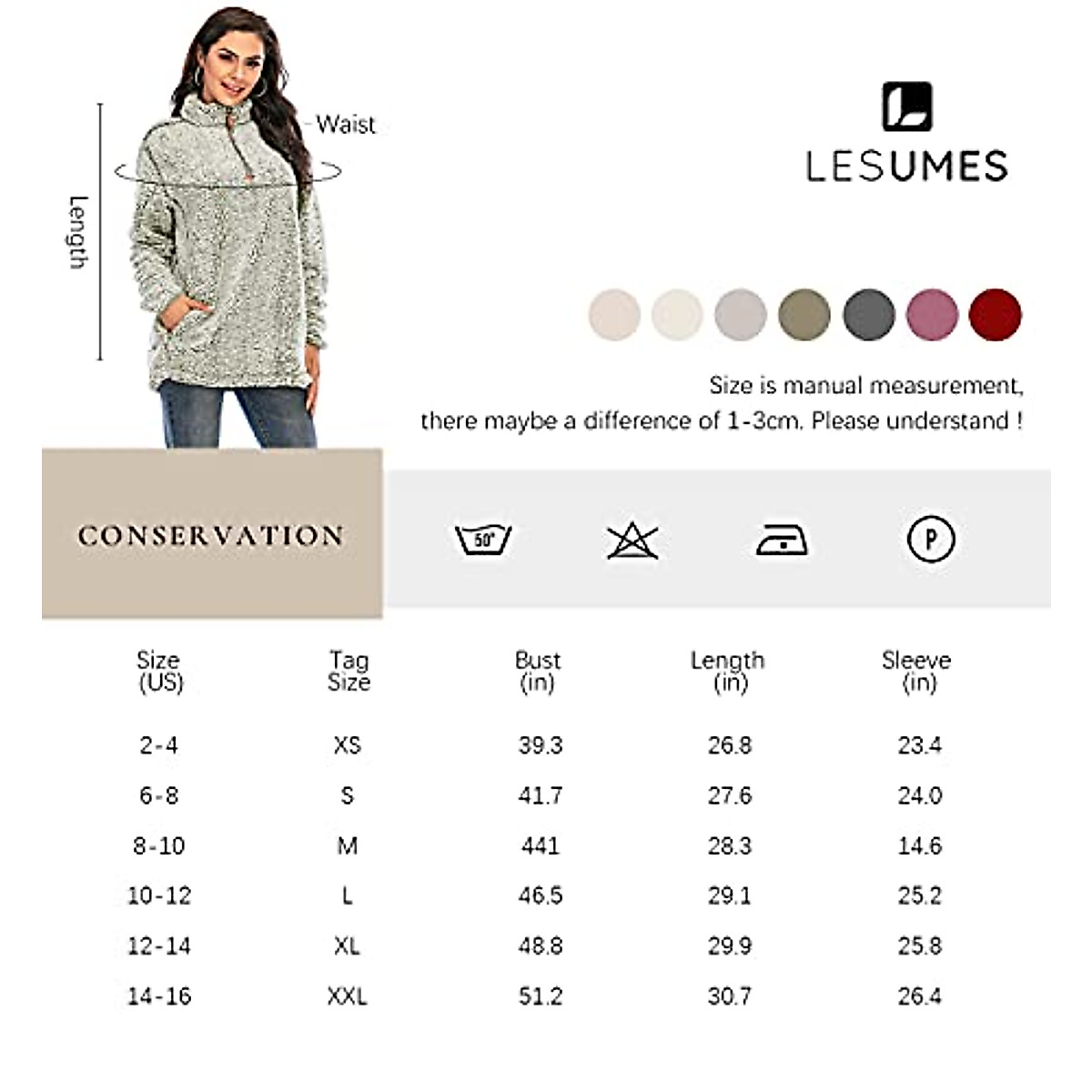 Waist

Length

LESUMES

Size is manual measurement, there maybe a difference of 1-3cm. Please understand !

CONSERVATION

50°

P

| Size (US) | Tag Size | Bust (in) | Length (in) | Sleeve (in) |
|---|---|---|---|---|
| 2-4 | XS | 39.3 | 26.8 | 23.4 |
| 6-8 | S | 41.7 | 27.6 | 24.0 |
| 8-10 | M | 441 | 28.3 | 14.6 |
| 10-12 | L | 46.5 | 29.1 | 25.2 |
| 12-14 | XL | 48.8 | 29.9 | 25.8 |
| 14-16 | XXL | 51.2 | 30.7 | 26.4 |